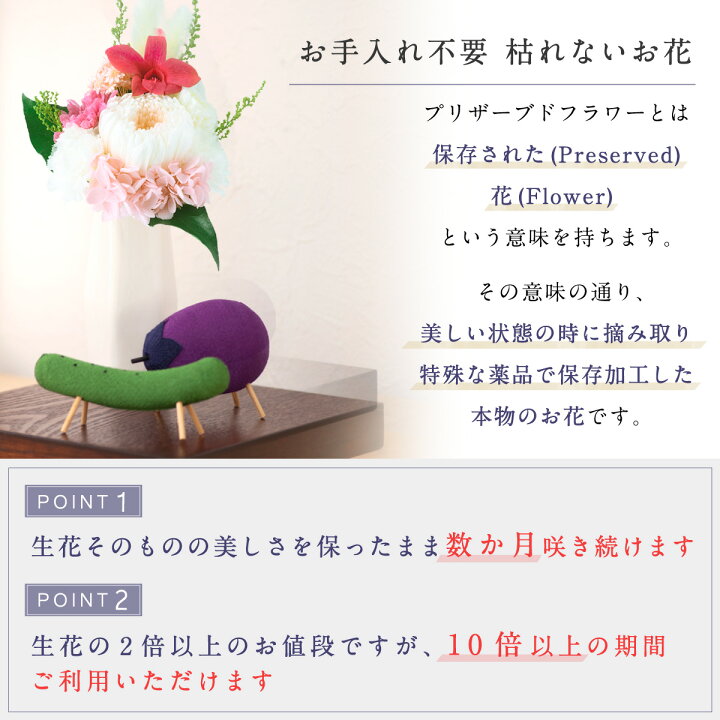 お手入れ不要 枯れないお花

プリザーブドフラワーとは
保存された (Preserved)
花 (Flower)
という意味を持ちます。

その意味の通り、
美しい状態の時に摘み取り
特殊な薬品で保存加工した
本物のお花です。

POINT 1
生花そのものの美しさを保ったまま数か月咲き続けます

POINT 2
生花の2倍以上のお値段ですが、10倍以上の期間ご利用いただけます